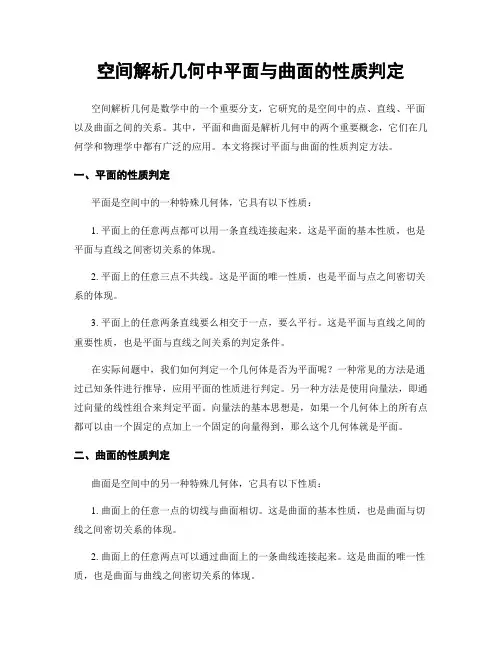 空间解析几何中平面与曲面的性质判定

空间解析几何是数学中的一个重要分支，它研究的是空间中的点、直线、平面以及曲面之间的关系。其中，平面和曲面是解析几何中的两个重要概念，它们在几何学和物理学中都有广泛的应用。本文将探讨平面与曲面的性质判定方法。

一、平面的性质判定

平面是空间中的一种特殊几何体，它具有以下性质：

1. 平面上的任意两点都可以用一条直线连接起来。这是平面的基本性质，也是平面与直线之间密切关系的体现。

2. 平面上的任意三点不共线。这是平面的唯一性质，也是平面与点之间密切关系的体现。

3. 平面上的任意两条直线要么相交于一点，要么平行。这是平面与直线之间的重要性质，也是平面与直线之间关系的判定条件。

在实际问题中，我们如何判定一个几何体是否为平面呢？一种常见的方法是通过已知条件进行推导，应用平面的性质进行判定。另一种方法是使用向量法，即通过向量的线性组合来判定平面。向量法的基本思想是，如果一个几何体上的所有点都可以由一个固定的点加上一个固定的向量得到，那么这个几何体就是平面。

二、曲面的性质判定

曲面是空间中的另一种特殊几何体，它具有以下性质：

1. 曲面上的任意一点的切线与曲面相切。这是曲面的基本性质，也是曲面与切线之间密切关系的体现。

2. 曲面上的任意两点可以通过曲面上的一条曲线连接起来。这是曲面的唯一性质，也是曲面与曲线之间密切关系的体现。